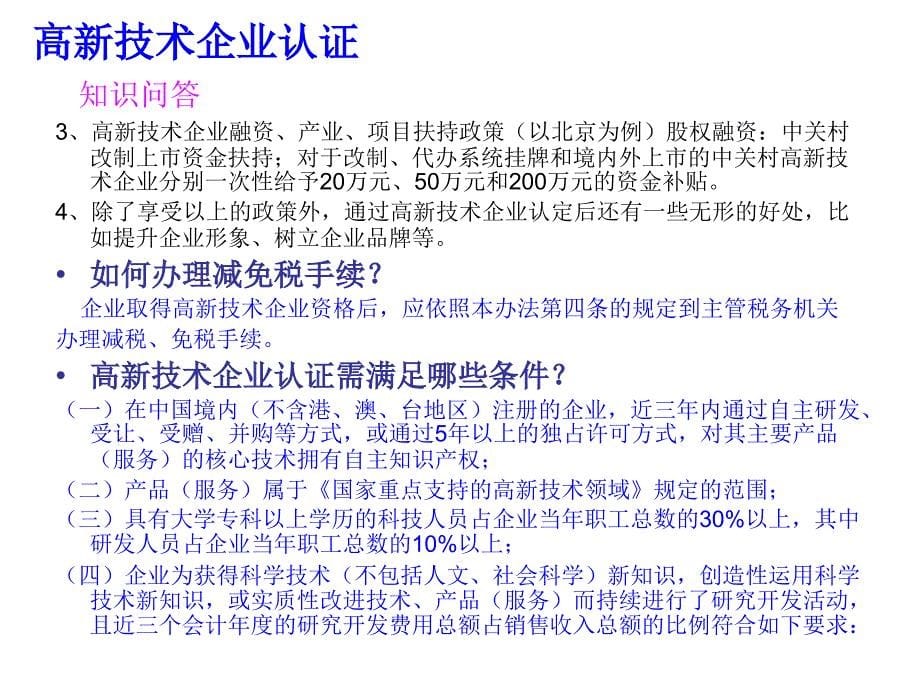 高新技术企业认证

知识问答

3、高新技术企业融资、产业、项目扶持政策（以北京为例）股权融资：中关村改制上市资金扶持；对于改制、代办系统挂牌和境内外上市的中关村高新技术企业分别一次性给予20万元、50万元和200万元的资金补贴。

4、除了享受以上的政策外，通过高新技术企业认定后还有一些无形的好处，比如提升企业形象、树立企业品牌等。

• 如何办理减免税手续？

企业取得高新技术企业资格后，应依照本办法第四条的规定到主管税务机关办理减税、免税手续。

• 高新技术企业认证需满足哪些条件？

（一）在中国境内（不含港、澳、台地区）注册的企业，近三年内通过自主研发、受让、受赠、并购等方式，或通过5年以上的独占许可方式，对其主要产品（服务）的核心技术拥有自主知识产权；

（二）产品（服务）属于《国家重点支持的高新技术领域》规定的范围；

（三）具有大学专科以上学历的科技人员占企业当年职工总数的30%以上，其中研发人员占企业当年职工总数的10%以上；

（四）企业为获得科学技术（不包括人文、社会科学）新知识，创造性运用科学技术新知识，或实质性改进技术、产品（服务）而持续进行了研究开发活动，且近三个会计年度的研究开发费用总额占销售收入总额的比例符合如下要求：